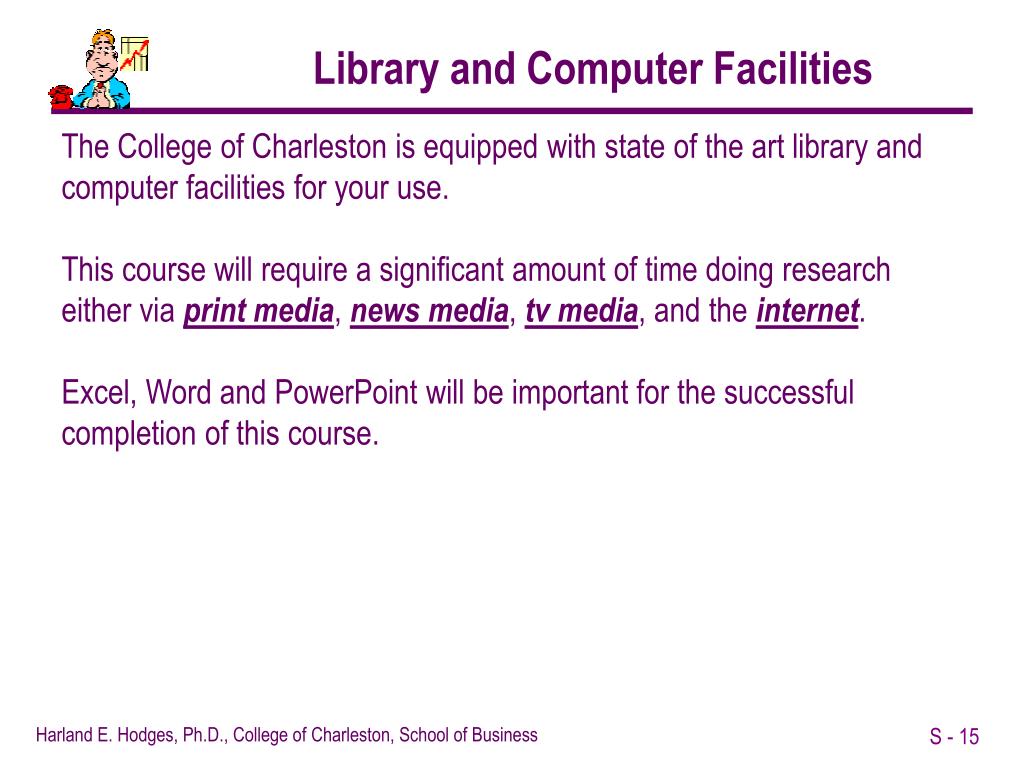 Library and Computer Facilities

The College of Charleston is equipped with state of the art library and computer facilities for your use.

This course will require a significant amount of time doing research either via print media, news media, tv media, and the internet.

Excel, Word and PowerPoint will be important for the successful completion of this course.

Harland E. Hodges, Ph.D., College of Charleston, School of Business

S - 15